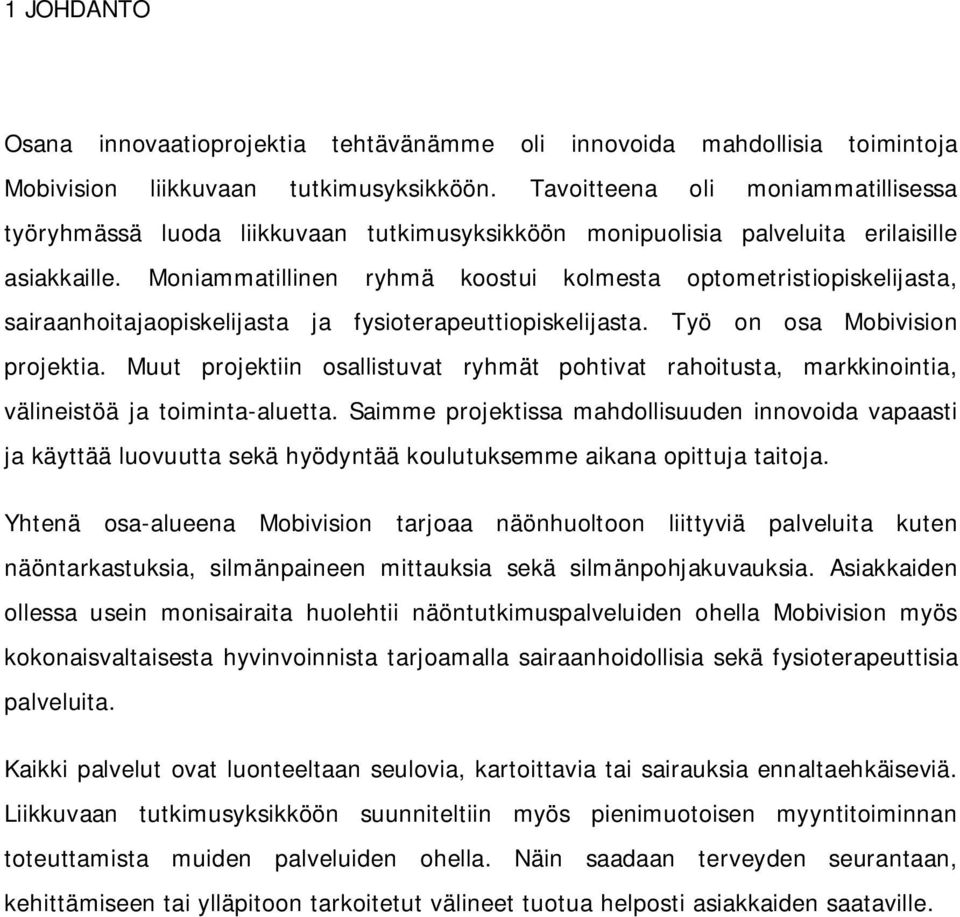 1 JOHDANTO

Osana innovaatioprojektia tehtävänämme oli innovoida mahdollisia toimintoja Mobivision liikkuvaan tutkimusyksikköön. Tavoitteena oli moniammatillisessa työryhmässä luoda liikkuvaan tutkimusyksikköön monipuolisia palveluita erilaisille asiakkaille. Moniammatillinen ryhmä koostui kolmesta optometristiopiskelijasta, sairaanhoitajaopiskelijasta ja fysioterapeuttiopiskelijasta. Työ on osa Mobivision projektia. Muut projektiin osallistuvat ryhmät pohtivat rahoitusta, markkinointia, välineistöä ja toiminta-aluetta. Saimme projektissa mahdollisuuden innovoida vapaasti ja käyttää luovuutta sekä hyödyntää koulutuksemme aikana opittuja taitoja.

Yhtenä osa-alueena Mobivision tarjoaa näönhuoltoon liittyviä palveluita kuten näöntarkastuksia, silmänpaineen mittauksia sekä silmänpohjakuvauksia. Asiakkaiden ollessa usein monisairaita huolehtii näöntutkimuspalveluiden ohella Mobivision myös kokonaisvaltaisesta hyvinvoinnista tarjoamalla sairaanhoidollisia sekä fysioterapeuttisia palveluita.

Kaikki palvelut ovat luonteeltaan seulovia, kartoittavia tai sairauksia ennaltaehkäiseviä. Liikkuvaan tutkimusyksikköön suunniteltiin myös pienimuotoisen myyntitoiminnan toteuttamista muiden palveluiden ohella. Näin saadaan terveyden seurantaan, kehittämiseen tai ylläpitoon tarkoitetut välineet tuotua helposti asiakkaiden saataville.